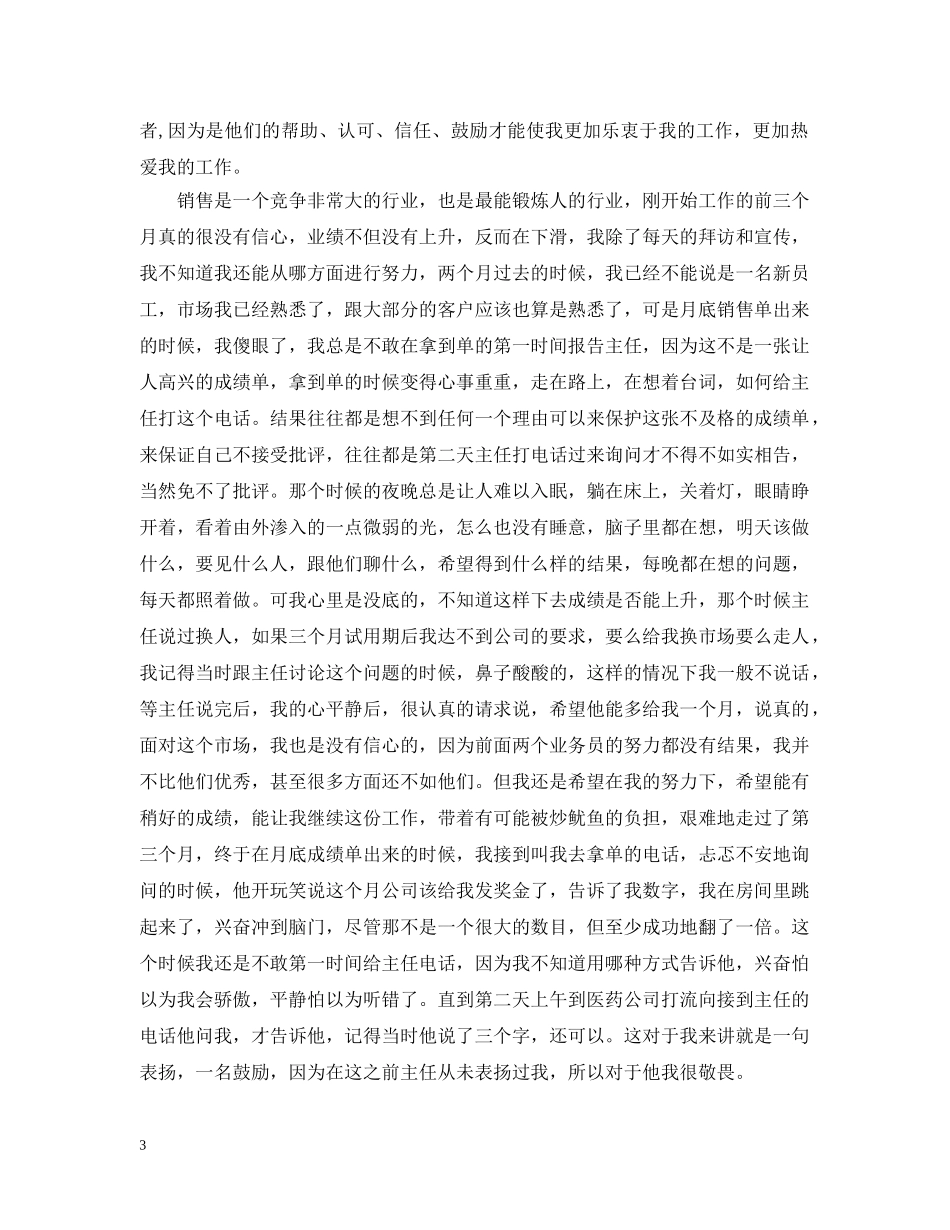 者,因为是他们的帮助、认可、信任、鼓励才能使我更加乐衷于我的工作，更加热爱我的工作。

销售是一个竞争非常大的行业，也是最能锻炼人的行业，刚开始工作的前三个月真的很没有信心，业绩不但没有上升，反而在下滑，我除了每天的拜访和宣传，我不知道我还能从哪方面进行努力，两个月过去的时候，我已经不能说是一名新员工，市场我已经熟悉了，跟大部分的客户应该也算是熟悉了，可是月底销售单出来的时候，我傻眼了，我总是不敢在拿到单的第一时间报告主任，因为这不是一张让人高兴的成绩单，拿到单的时候变得心事重重，走在路上，在想着台词，如何给主任打这个电话。结果往往都是想不到任何一个理由可以来保护这张不及格的成绩单，来保证自己不接受批评，往往都是第二天主任打电话过来询问才不得不如实相告，当然免不了批评。那个时候的夜晚总是让人难以入眠，躺在床上，关着灯，眼睛睁开着，看着由外渗入的一点微弱的光，怎么也没有睡意，脑子里都在想，明天该做什么，要见什么人，跟他们聊什么，希望得到什么样的结果，每晚都在想的问题，每天都照着做。可我心里是没底的，不知道这样下去成绩是否能上升，那个时候主任说过换人，如果三个月试用期后我达不到公司的要求，要么给我换市场要么走人，我记得当时跟主任讨论这个问题的时候，鼻子酸酸的，这样的情况下我一般不说话，等主任说完后，我的心平静后，很认真的请求说，希望他能多给我一个月，说真的，面对这个市场，我也是没有信心的，因为前面两个业务员的努力都没有结果，我并不比他们优秀，甚至很多方面还不如他们。但我还是希望在我的努力下，希望能有稍好的成绩，能让我继续这份工作，带着有可能被炒鱿鱼的负担，艰难地走过了第三个月，终于在月底成绩单出来的时候，我接到叫我去拿单的电话，忐忑不安地询问的时候，他开玩笑说这个月公司该给我发奖金了，告诉了我数字，我在房间里跳起来了，兴奋冲到脑门，尽管那不是一个很大的数目，但至少成功地翻了一倍。这个时候我还是不敢第一时间给主任电话，因为我不知道用哪种方式告诉他，兴奋怕以为我会骄傲，平静怕以为听错了。直到第二天上午到医药公司打流向接到主任的电话他问我，才告诉他，记得当时他说了三个字，还可以。这对于我来讲就是一句表扬，一名鼓励，因为在这之前主任从未表扬过我，所以对于他我很敬畏。

3